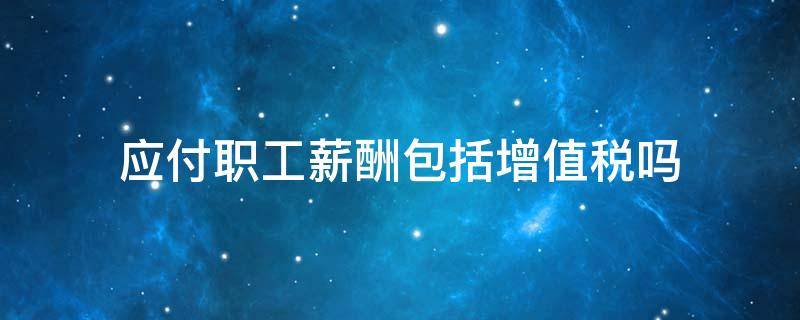 应付职工薪酬包括增值税吗